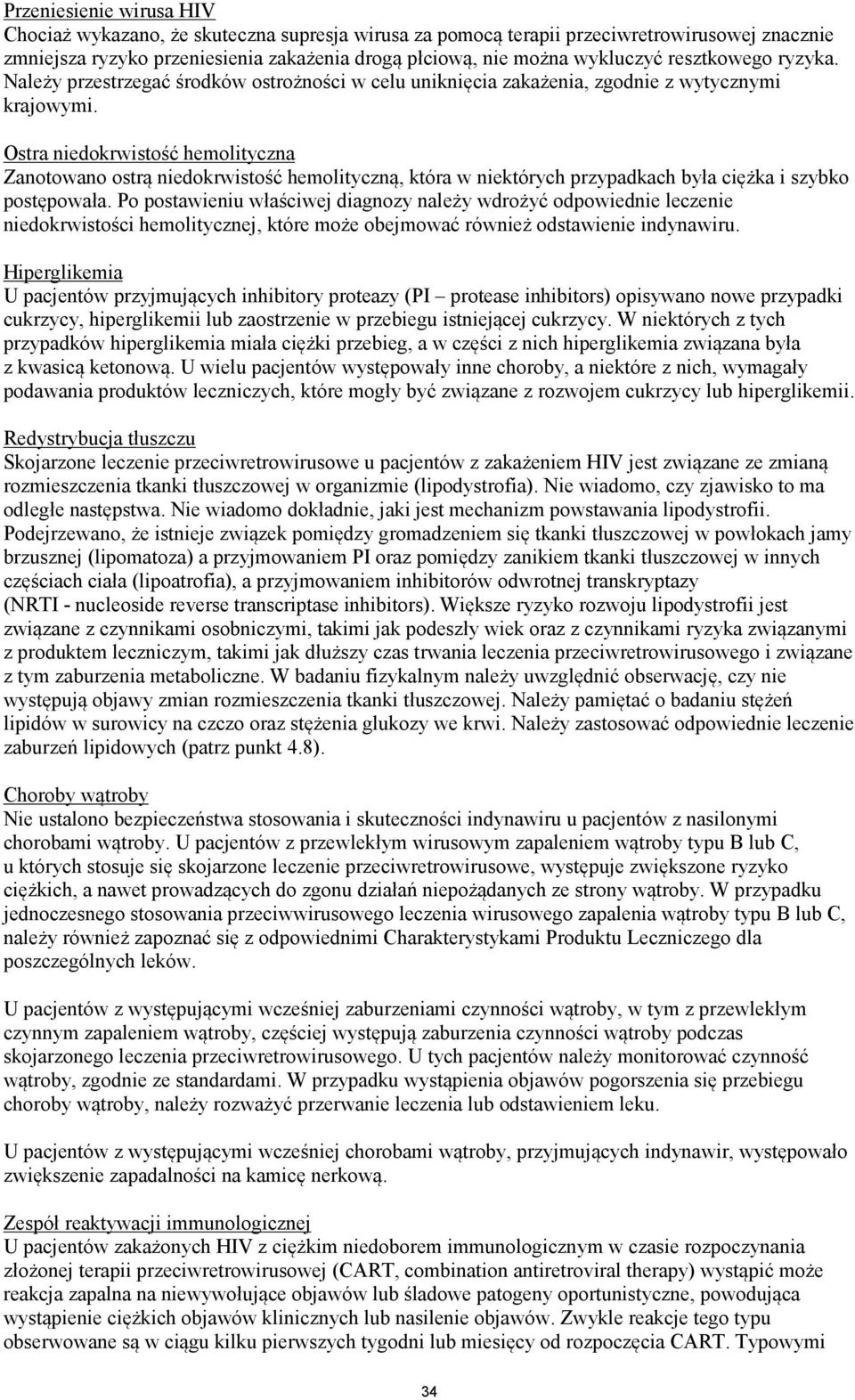 Przeniesienie wirusa HIV
Chociaż wykazano, że skuteczna supresja wirusa za pomocą terapii przeciwretrowirusowej znacznie zmniejsza ryzyko przeniesienia zakażenia drogą płciową, nie można wykluczyć resztkowego ryzyka. Należy przestrzegać środków ostrożności w celu uniknięcia zakażenia, zgodnie z wytycznymi krajowymi.

Ostra niedokrwistość hemolityczna
Zanotowano ostrą niedokrwistość hemolityczną, która w niektórych przypadkach była ciężka i szybko postępowała. Po postawieniu właściwej diagnozy należy wdrożyć odpowiednie leczenie niedokrwistości hemolitycznej, które może obejmować również odstawienie indynawiru.

Hiperglikemia
U pacjentów przyjmujących inhibitory proteazy (PI – protease inhibitors) opisywano nowe przypadki cukrzycy, hiperglikemii lub zaostrzenie w przebiegu istniejącej cukrzycy. W niektórych z tych przypadków hiperglikemia miała ciężki przebieg, a w części z nich hiperglikemia związana była z kwasicą ketonową. U wielu pacjentów występowały inne choroby, a niektóre z nich, wymagały podawania produktów leczniczych, które mogły być związane z rozwojem cukrzycy lub hiperglikemii.

Redystrybucja tłuszczu
Skojarzone leczenie przeciwretrowirusowe u pacjentów z zakażeniem HIV jest związane ze zmianą rozmieszczenia tkanki tłuszczowej w organizmie (lipodystrofia). Nie wiadomo, czy zjawisko to ma odległe następstwa. Nie wiadomo dokładnie, jaki jest mechanizm powstawania lipodystrofii. Podejrzewano, że istnieje związek pomiędzy gromadzeniem się tkanki tłuszczowej w powłokach jamy brzusznej (lipomatoza) a przyjmowaniem PI oraz pomiędzy zanikiem tkanki tłuszczowej w innych częściach ciała (lipoatrofia), a przyjmowaniem inhibitorów odwrotnej transkryptazy (NRTI - nucleoside reverse transcriptase inhibitors). Większe ryzyko rozwoju lipodystrofii jest związane z czynnikami osobniczymi, takimi jak podeszły wiek oraz z czynnikami ryzyka związanymi z produktem leczniczym, takimi jak dłuższy czas trwania leczenia przeciwretrowirusowego i związane z tym zaburzenia metaboliczne. W badaniu fizykalnym należy uwzględnić obserwację, czy nie występują objawy zmian rozmieszczenia tkanki tłuszczowej. Należy pamiętać o badaniu stężeń lipidów w surowicy na czczo oraz stężenia glukozy we krwi. Należy zastosować odpowiednie leczenie zaburzeń lipidowych (patrz punkt 4.8).

Choroby wątroby
Nie ustalono bezpieczeństwa stosowania i skuteczności indynawiru u pacjentów z nasilonymi chorobami wątroby. U pacjentów z przewlekłym wirusowym zapaleniem wątroby typu B lub C, u których stosuje się skojarzone leczenie przeciwretrowirusowe, występuje zwiększone ryzyko ciężkich, a nawet prowadzących do zgonu działań niepożądanych ze strony wątroby. W przypadku jednoczesnego stosowania przeciwwirusowego leczenia wirusowego zapalenia wątroby typu B lub C, należy również zapoznać się z odpowiednimi Charakterystykami Produktu Leczniczego dla poszczególnych leków.

U pacjentów z występującymi wcześniej zaburzeniami czynności wątroby, w tym z przewlekłym czynnym zapaleniem wątroby, częściej występują zaburzenia czynności wątroby podczas skojarzonego leczenia przeciwretrowirusowego. U tych pacjentów należy monitorować czynność wątroby, zgodnie ze standardami. W przypadku wystąpienia objawów pogorszenia się przebiegu choroby wątroby, należy rozważyć przerwanie leczenia lub odstawieniem leku.

U pacjentów z występującymi wcześniej chorobami wątroby, przyjmujących indynawir, występowało zwiększenie zapadalności na kamicę nerkową.

Zespół reaktywacji immunologicznej
U pacjentów zakażonych HIV z ciężkim niedoborem immunologicznym w czasie rozpoczynania złożonej terapii przeciwretrowirusowej (CART, combination antiretroviral therapy) wystąpić może reakcja zapalna na niewywołujące objawów lub śladowe patogeny oportunistyczne, powodująca wystąpienie ciężkich objawów klinicznych lub nasilenie objawów. Zwykle reakcje tego typu obserwowane są w ciągu kilku pierwszych tygodni lub miesięcy od rozpoczęcia CART. Typowymi

34